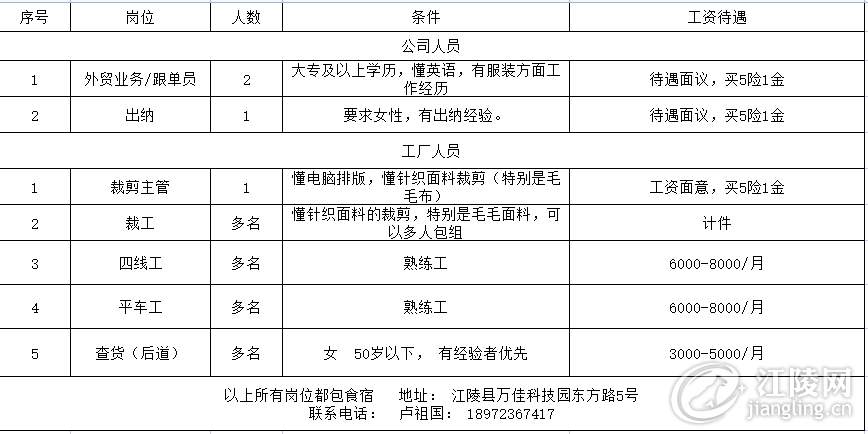 | 序号 | 岗位 | 人数 | 条件 | 工资待遇 |
|---|---|---|---|---|
| 公司人员 | | | | |
| 1 | 外贸业务/跟单员 | 2 | 大专及以上学历，懂英语，有服装方面工作经历 | 待遇面议，买5险1金 |
| 2 | 出纳 | 1 | 要求女性，有出纳经验。 | 待遇面议，买5险1金 |
| 工厂人员 | | | | |
| 1 | 裁剪主管 | 1 | 懂电脑排版，懂针织面料裁剪（特别是毛毛布） | 工资面意，买5险1金 |
| 2 | 裁工 | 多名 | 懂针织面料的裁剪，特别是毛毛面料，可以多人包组 | 计件 |
| 3 | 四线工 | 多名 | 熟练工 | 6000-8000/月 |
| 4 | 平车工 | 多名 | 熟练工 | 6000-8000/月 |
| 5 | 查货（后道） | 多名 | 女 50岁以下， 有经验者优先 | 3000-5000/月 |

以上所有岗位都包食宿 地址： 江陵县万佳科技园东方路5号
联系电话： 卢祖国： 18972367417

江陵网
jiangling.cn